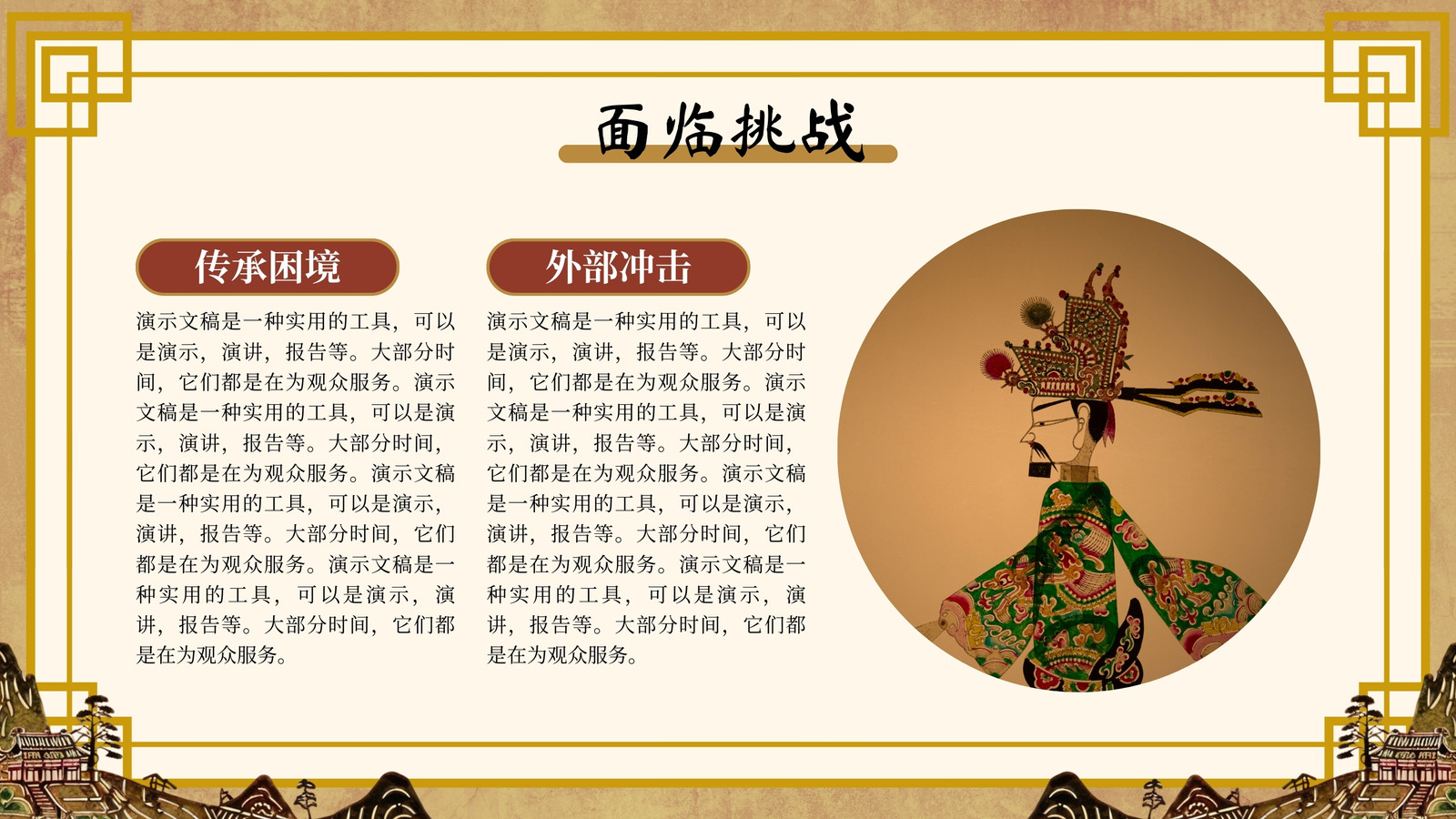 面临挑战

传承困境

演示文稿是一种实用的工具，可以是演示，演讲，报告等。大部分时间，它们都是在为观众服务。演示文稿是一种实用的工具，可以是演示，演讲，报告等。大部分时间，它们都是在为观众服务。演示文稿是一种实用的工具，可以是演示，演讲，报告等。大部分时间，它们都是在为观众服务。演示文稿是一种实用的工具，可以是演示，演讲，报告等。大部分时间，它们都是在为观众服务。

外部冲击

演示文稿是一种实用的工具，可以是演示，演讲，报告等。大部分时间，它们都是在为观众服务。演示文稿是一种实用的工具，可以是演示，演讲，报告等。大部分时间，它们都是在为观众服务。演示文稿是一种实用的工具，可以是演示，演讲，报告等。大部分时间，它们都是在为观众服务。演示文稿是一种实用的工具，可以是演示，演讲，报告等。大部分时间，它们都是在为观众服务。